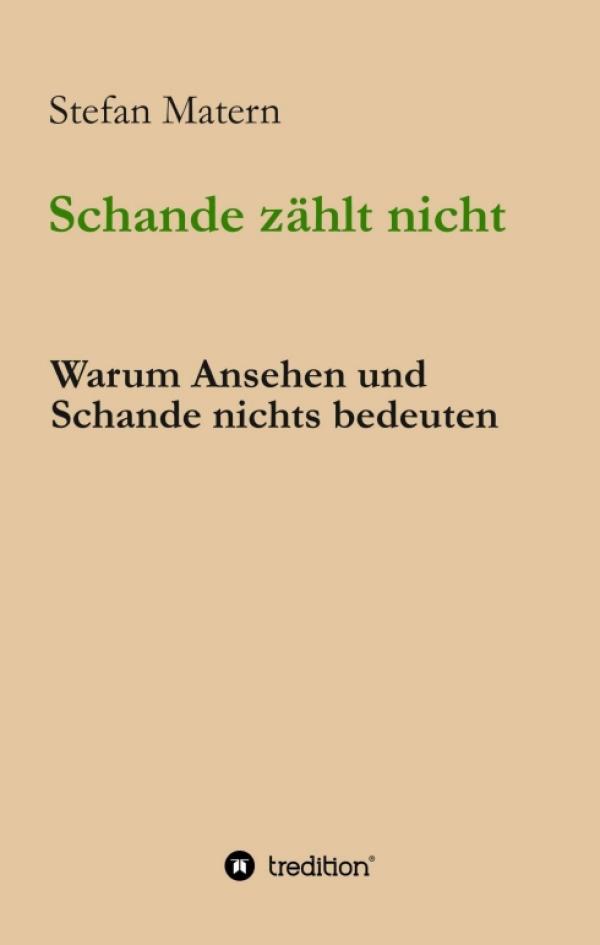 Stefan Matern

Schande zählt nicht

Warum Ansehen und Schande nichts bedeuten

tredition®